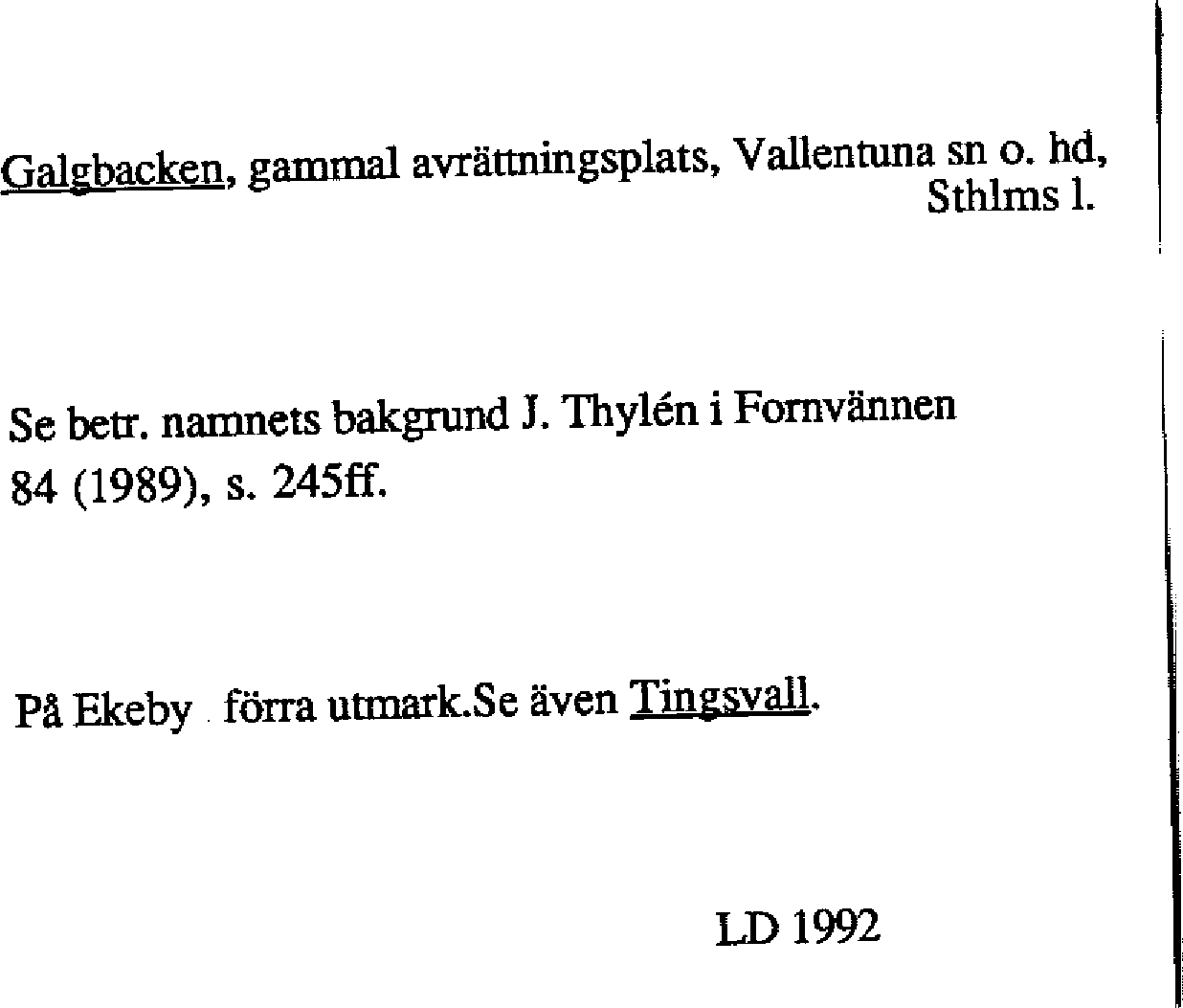 Galgbacken, gammal avrättningsplats, Vallentuna sn o. hd, Sthlms l.

Se betr. namnets bakgrund J. Thylén i Fornvännen 84 (1989), s. 245ff.

På Ekeby förra utmark.Se även Tingsvall.

LD 1992